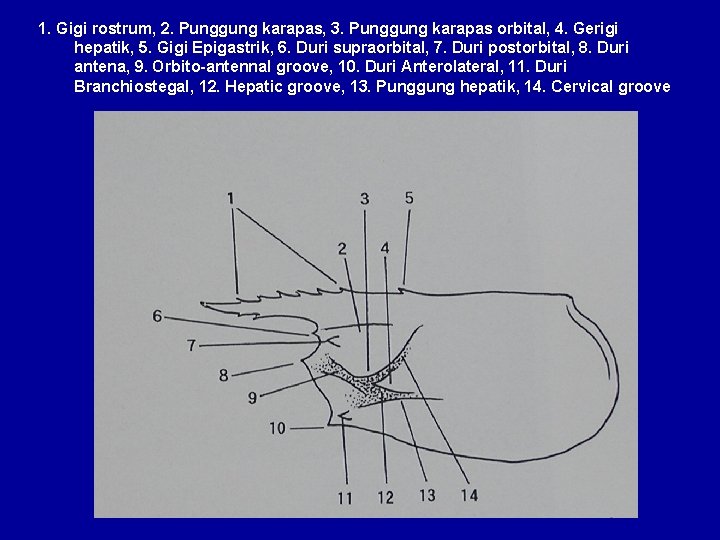 1. Gigi rostrum, 2. Punggung karapas, 3. Punggung karapas orbital, 4. Gerigi hepatik, 5. Gigi Epigastrik, 6. Duri supraorbital, 7. Duri postorbital, 8. Duri antena, 9. Orbito-antennal groove, 10. Duri Anterolateral, 11. Duri Branchiostegal, 12. Hepatic groove, 13. Punggung hepatik, 14. Cervical groove

1
3
5
2
4
6
7
8
9
10
11
12
13
14